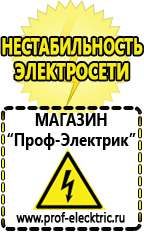 НЕСТАБИЛЬНОСТЬ ЭЛЕКТРОСЕТИ

МАГАЗИН
“Проф-Электрик”

www.prof-electric.ru